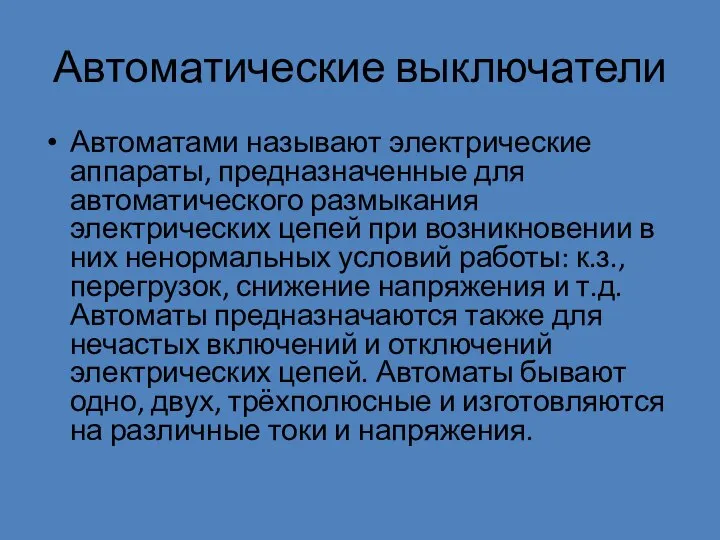 Автоматические выключатели

• Автоматами называют электрические аппараты, предназначенные для автоматического размыкания электрических цепей при возникновении в них ненормальных условий работы: к.з., перегрузок, снижение напряжения и т.д. Автоматы предназначаются также для нечастых включений и отключений электрических цепей. Автоматы бывают одно, двух, трёхполюсные и изготовляются на различные токи и напряжения.